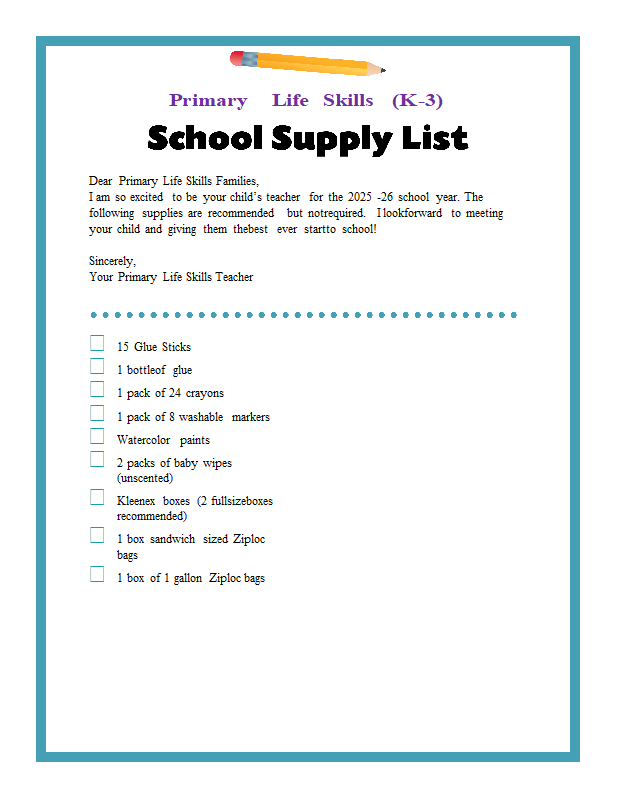 Primary Life Skills (K-3)

School Supply List

Dear Primary Life Skills Families,
I am so excited to be your child's teacher for the 2025 -26 school year. The following supplies are recommended but notrequired. I lookforward to meeting your child and giving them thebest ever startto school!

Sincerely,
Your Primary Life Skills Teacher

☐ 15 Glue Sticks
☐ 1 bottleof glue
☐ 1 pack of 24 crayons
☐ 1 pack of 8 washable markers
☐ Watercolor paints
☐ 2 packs of baby wipes (unscented)
☐ Kleenex boxes (2 fullsizeboxes recommended)
☐ 1 box sandwich sized Ziploc bags
☐ 1 box of 1 gallon Ziploc bags